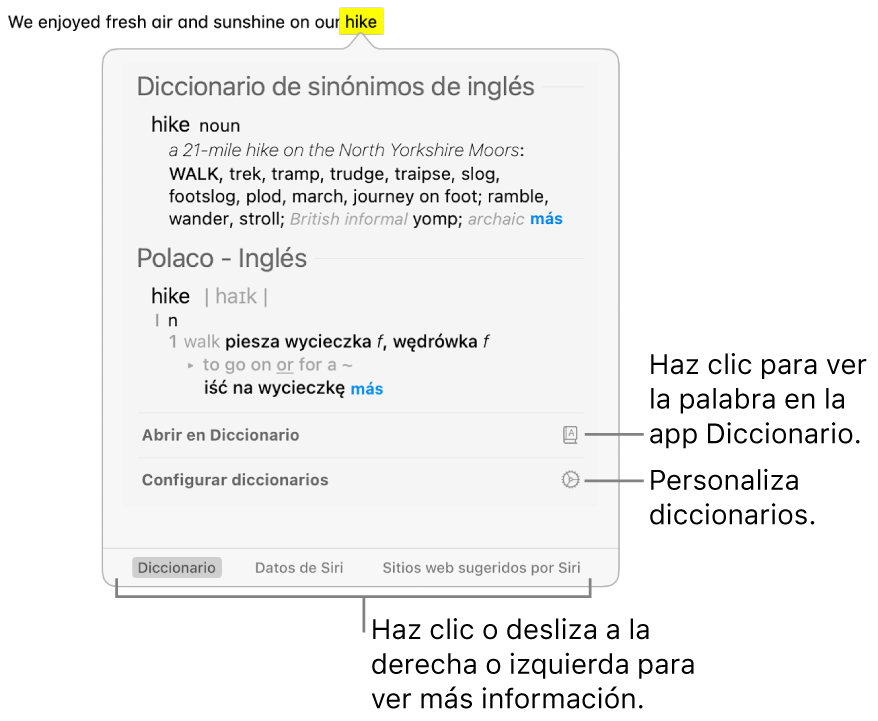 We enjoyed fresh air and sunshine on our hike

Diccionario de sinónimos de inglés

hike noun

a 21-mile hike on the North Yorkshire Moors: WALK, trek, tramp, trudge, traipse, slog, footslog, plod, march, journey on foot; ramble, wander, stroll; British informal yomp; archaic más

Polaco - Inglés

hike | haɪk |

I n

1 walk piesza wycieczka f, wędrówka f

▸ to go on or for a ~

iść na wycieczkę más

Abrir en Diccionario

Configurar diccionarios

Diccionario Datos de Siri Sitios web sugeridos por Siri

Haz clic para ver la palabra en la app Diccionario.

Personaliza diccionarios.

Haz clic o desliza a la derecha o izquierda para ver más información.